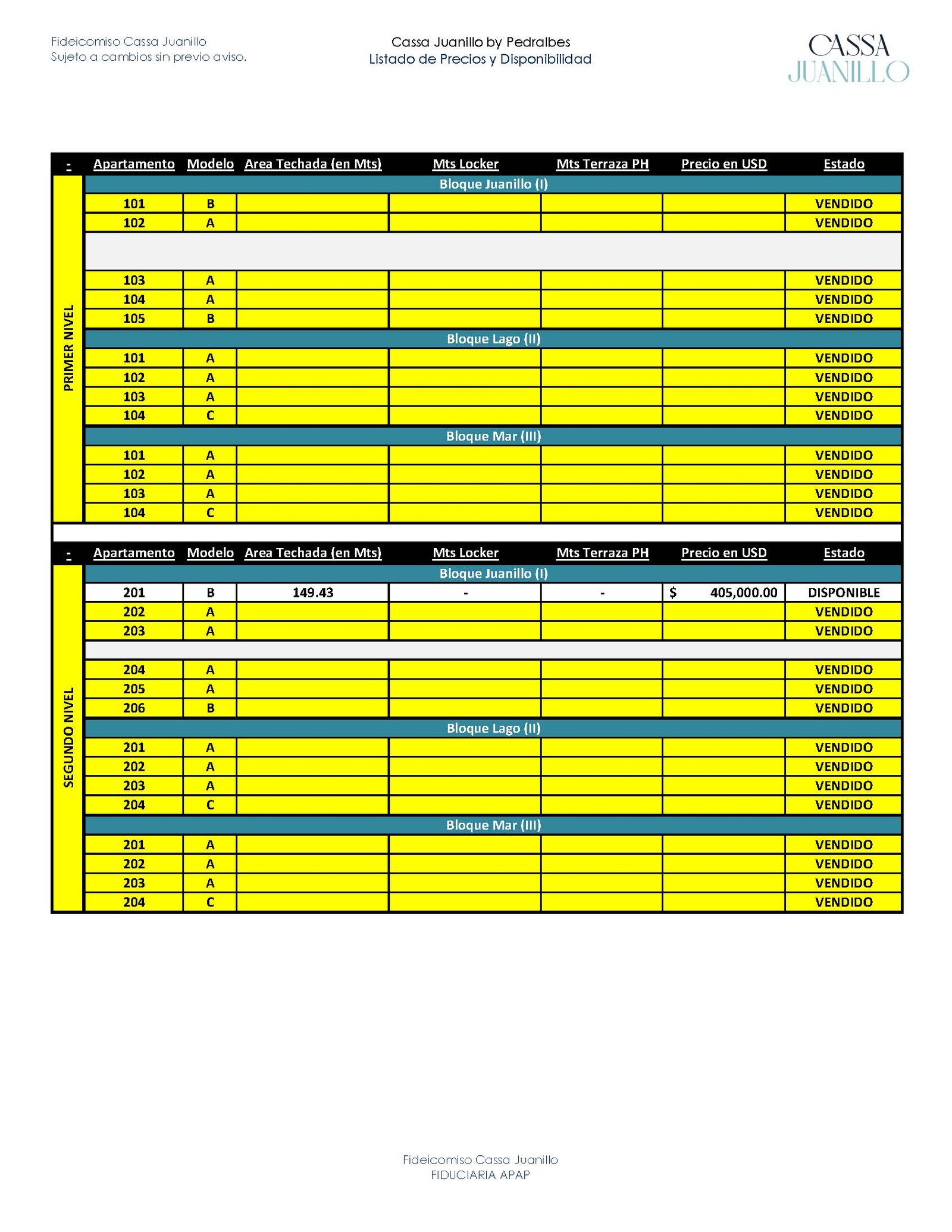 Fideicomiso Cassa Juanillo
Sujeto a cambios sin previo aviso.

Cassa Juanillo by Pedralbes
Listado de Precios y Disponibilidad

CASSA
JUANILLO

| - | Apartamento | Modelo | Area Techada (en Mts) | Mts Locker | Mts Terraza PH | Precio en USD | Estado |
|---|---|---|---|---|---|---|---|
| PRIMER NIVEL | Bloque Juanillo (I) | | | | | | |
| | 101 | B | | | | | VENDIDO |
| | 102 | A | | | | | VENDIDO |
| | 103 | A | | | | | VENDIDO |
| | 104 | A | | | | | VENDIDO |
| | 105 | B | | | | | VENDIDO |
| | Bloque Lago (II) | | | | | | |
| | 101 | A | | | | | VENDIDO |
| | 102 | A | | | | | VENDIDO |
| | 103 | A | | | | | VENDIDO |
| | 104 | C | | | | | VENDIDO |
| | Bloque Mar (III) | | | | | | |
| | 101 | A | | | | | VENDIDO |
| | 102 | A | | | | | VENDIDO |
| | 103 | A | | | | | VENDIDO |
| | 104 | C | | | | | VENDIDO |

| - | Apartamento | Modelo | Area Techada (en Mts) | Mts Locker | Mts Terraza PH | Precio en USD | Estado |
|---|---|---|---|---|---|---|---|
| SEGUNDO NIVEL | Bloque Juanillo (I) | | | | | | |
| | 201 | B | 149.43 | - | - | $ 405,000.00 | DISPONIBLE |
| | 202 | A | | | | | VENDIDO |
| | 203 | A | | | | | VENDIDO |
| | 204 | A | | | | | VENDIDO |
| | 205 | A | | | | | VENDIDO |
| | 206 | B | | | | | VENDIDO |
| | Bloque Lago (II) | | | | | | |
| | 201 | A | | | | | VENDIDO |
| | 202 | A | | | | | VENDIDO |
| | 203 | A | | | | | VENDIDO |
| | 204 | C | | | | | VENDIDO |
| | Bloque Mar (III) | | | | | | |
| | 201 | A | | | | | VENDIDO |
| | 202 | A | | | | | VENDIDO |
| | 203 | A | | | | | VENDIDO |
| | 204 | C | | | | | VENDIDO |

Fideicomiso Cassa Juanillo
FIDUCIARIA APAP